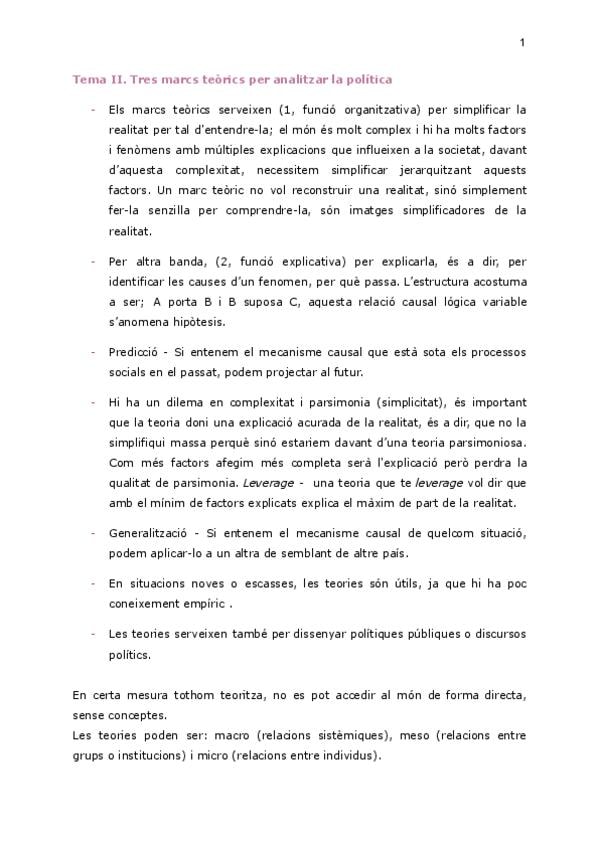 1

Tema II. Tres marcs teòrics per analitzar la política

- Els marcs teòrics serveixen (1, funció organitzativa) per simplificar la realitat per tal d'entendre-la; el món és molt complex i hi ha molts factors i fenòmens amb múltiples explicacions que influeixen a la societat, davant d'aquesta complexitat, necessitem simplificar jerarquitzant aquests factors. Un marc teòric no vol reconstruir una realitat, sinó simplement fer-la senzilla per comprendre-la, són imatges simplificadores de la realitat.

- Per altra banda, (2, funció explicativa) per explicarla, és a dir, per identificar les causes d'un fenomen, per què passa. L'estructura acostuma a ser; A porta B i B suposa C, aquesta relació causal lógica variable s'anomena hipòtesis.

- Predicció - Si entenem el mecanisme causal que està sota els processos socials en el passat, podem projectar al futur.

- Hi ha un dilema en complexitat i parsimonia (simplicitat), és important que la teoria doni una explicació acurada de la realitat, és a dir, que no la simplifiqui massa perquè sinó estariem davant d'una teoria parsimoniosa. Com més factors afegim més completa serà l'explicació però perdra la qualitat de parsimonia. Leverage - una teoria que te leverage vol dir que amb el mínim de factors explicats explica el màxim de part de la realitat.

- Generalització - Si entenem el mecanisme causal de quelcom situació, podem aplicar-lo a un altra de semblant de altre país.

- En situacions noves o escasses, les teories són útils, ja que hi ha poc coneixement empíric .

- Les teories serveixen també per dissenyar polítiques públiques o discursos polítics.

En certa mesura tothom teoritza, no es pot accedir al món de forma directa, sense conceptes.
Les teories poden ser: macro (relacions sistèmiques), meso (relacions entre grups o institucions) i micro (relacions entre individus).